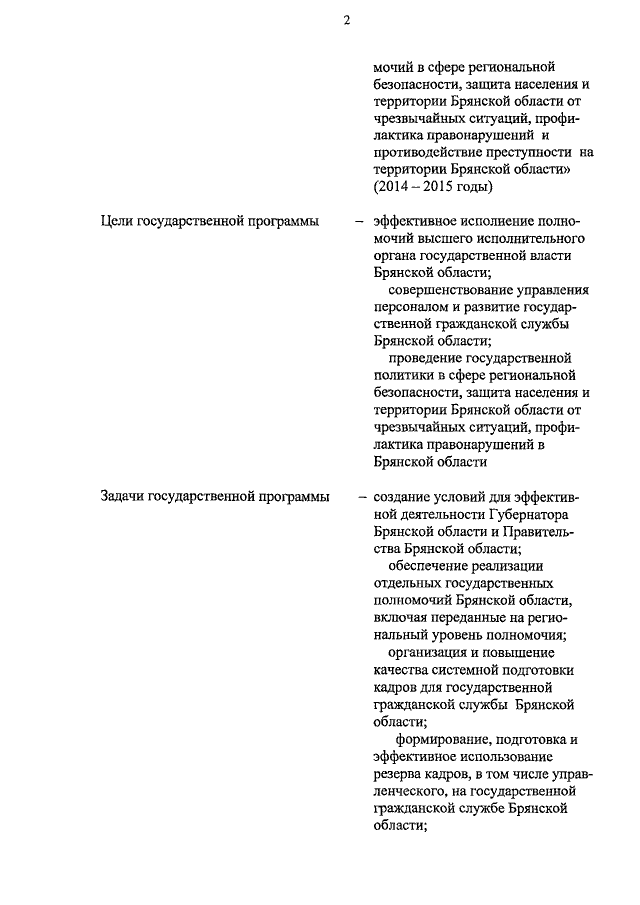 2

мочий в сфере региональной безопасности, защита населения и территории Брянской области от чрезвычайных ситуаций, профилактика правонарушений и противодействие преступности на территории Брянской области» (2014 – 2015 годы)

Цели государственной программы – эффективное исполнение полномочий высшего исполнительного органа государственной власти Брянской области;

совершенствование управления персоналом и развитие государственной гражданской службы Брянской области;

проведение государственной политики в сфере региональной безопасности, защита населения и территории Брянской области от чрезвычайных ситуаций, профилактика правонарушений в Брянской области

Задачи государственной программы – создание условий для эффективной деятельности Губернатора Брянской области и Правительства Брянской области;

обеспечение реализации отдельных государственных полномочий Брянской области, включая переданные на региональный уровень полномочия;

организация и повышение качества системной подготовки кадров для государственной гражданской службы Брянской области;

формирование, подготовка и эффективное использование резерва кадров, в том числе управленческого, на государственной гражданской службе Брянской области;